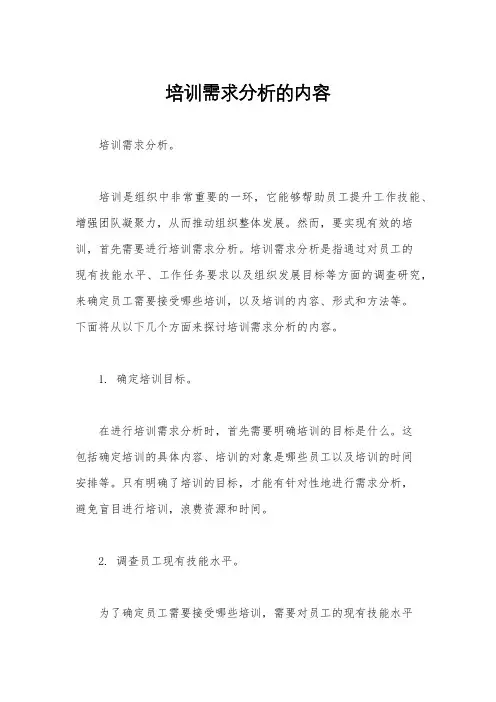 培训需求分析的内容

培训需求分析。

培训是组织中非常重要的一环，它能够帮助员工提升工作技能、增强团队凝聚力，从而推动组织整体发展。然而，要实现有效的培训，首先需要进行培训需求分析。培训需求分析是指通过对员工的现有技能水平、工作任务要求以及组织发展目标等方面的调查研究，来确定员工需要接受哪些培训，以及培训的内容、形式和方法等。下面将从以下几个方面来探讨培训需求分析的内容。

1. 确定培训目标。

在进行培训需求分析时，首先需要明确培训的目标是什么。这包括确定培训的具体内容、培训的对象是哪些员工以及培训的时间安排等。只有明确了培训的目标，才能有针对性地进行需求分析，避免盲目进行培训，浪费资源和时间。

2. 调查员工现有技能水平。

为了确定员工需要接受哪些培训，需要对员工的现有技能水平